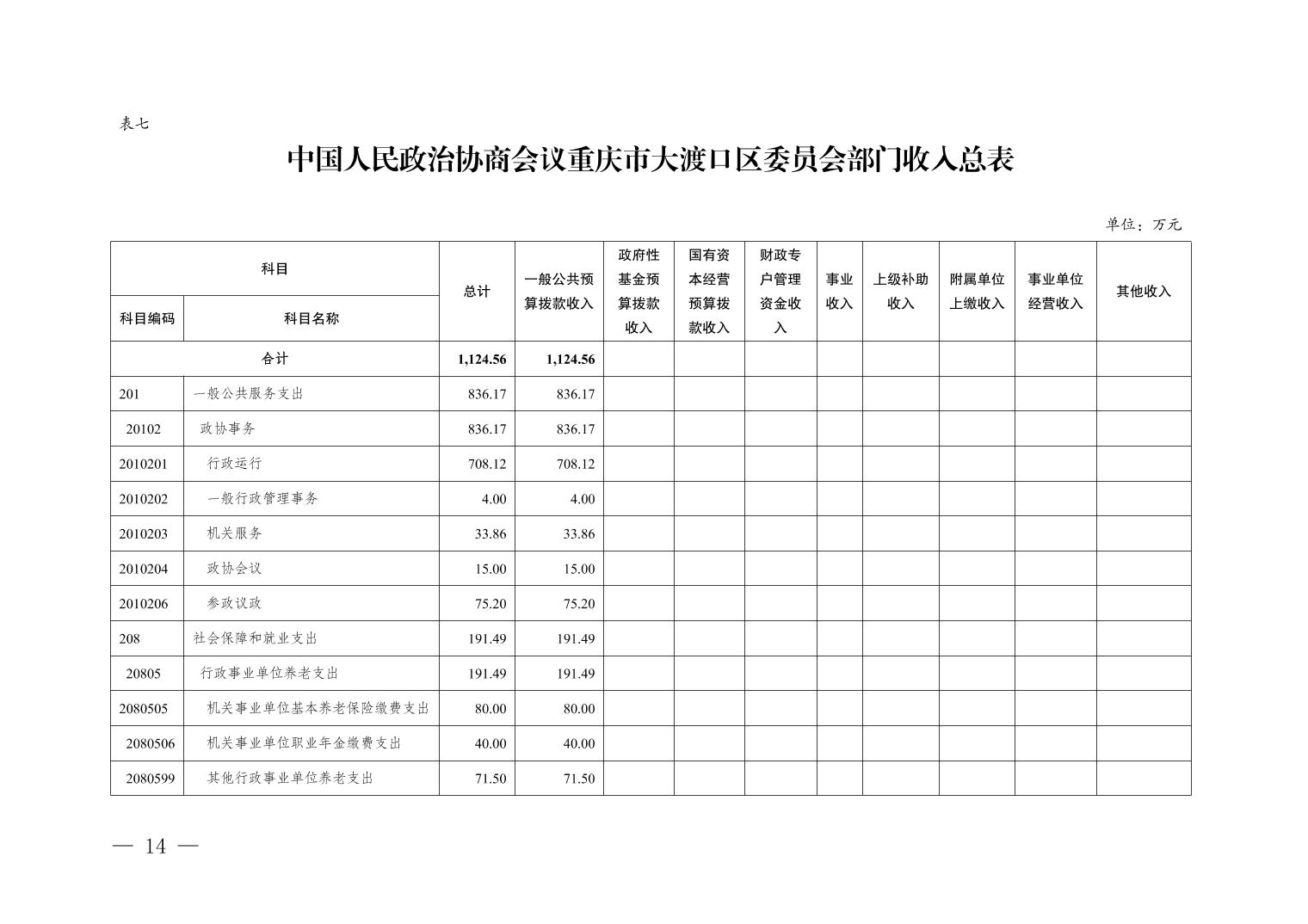 表七

中国人民政治协商会议重庆市大渡口区委员会部门收入总表

单位：万元

| 科目编码 | 科目名称 | 总计 | 一般公共预算拨款收入 | 政府性基金预算拨款收入 | 国有资本经营预算拨款收入 | 财政专户管理资金收入 | 事业收入 | 上级补助收入 | 附属单位上缴收入 | 事业单位经营收入 | 其他收入 |
|---|---|---|---|---|---|---|---|---|---|---|---|
| 合计 | | 1,124.56 | 1,124.56 | | | | | | | | |
| 201 | 一般公共服务支出 | 836.17 | 836.17 | | | | | | | | |
| 20102 | 政协事务 | 836.17 | 836.17 | | | | | | | | |
| 2010201 | 行政运行 | 708.12 | 708.12 | | | | | | | | |
| 2010202 | 一般行政管理事务 | 4.00 | 4.00 | | | | | | | | |
| 2010203 | 机关服务 | 33.86 | 33.86 | | | | | | | | |
| 2010204 | 政协会议 | 15.00 | 15.00 | | | | | | | | |
| 2010206 | 参政议政 | 75.20 | 75.20 | | | | | | | | |
| 208 | 社会保障和就业支出 | 191.49 | 191.49 | | | | | | | | |
| 20805 | 行政事业单位养老支出 | 191.49 | 191.49 | | | | | | | | |
| 2080505 | 机关事业单位基本养老保险缴费支出 | 80.00 | 80.00 | | | | | | | | |
| 2080506 | 机关事业单位职业年金缴费支出 | 40.00 | 40.00 | | | | | | | | |
| 2080599 | 其他行政事业单位养老支出 | 71.50 | 71.50 | | | | | | | | |

— 14 —